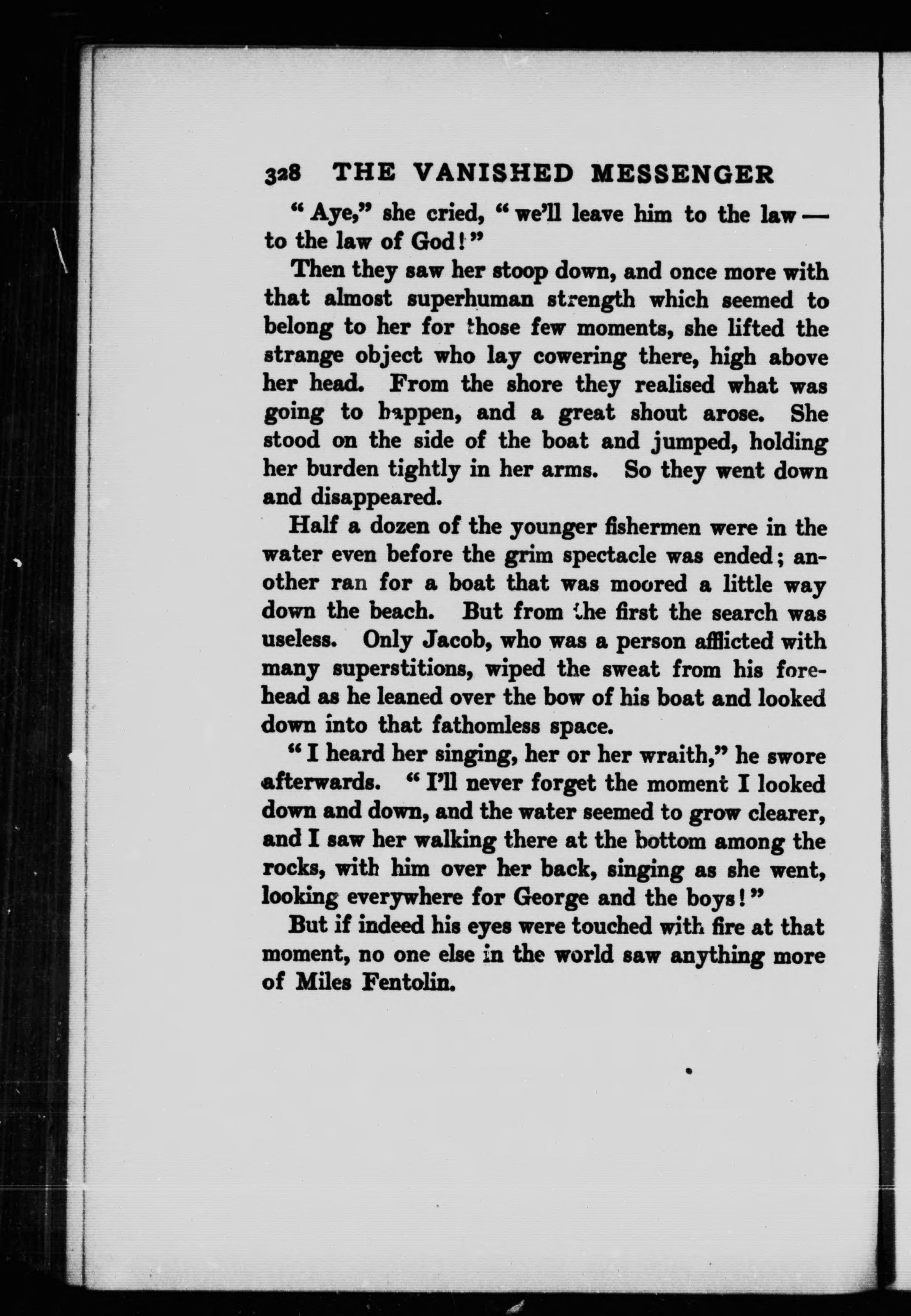 328 THE VANISHED MESSENGER

"Aye," she cried, "we'll leave him to the law — to the law of God!"

Then they saw her stoop down, and once more with that almost superhuman strength which seemed to belong to her for those few moments, she lifted the strange object who lay cowering there, high above her head. From the shore they realised what was going to happen, and a great shout arose. She stood on the side of the boat and jumped, holding her burden tightly in her arms. So they went down and disappeared.

Half a dozen of the younger fishermen were in the water even before the grim spectacle was ended; another ran for a boat that was moored a little way down the beach. But from the first the search was useless. Only Jacob, who was a person afflicted with many superstitions, wiped the sweat from his forehead as he leaned over the bow of his boat and looked down into that fathomless space.

"I heard her singing, her or her wraith," he swore afterwards. "I'll never forget the moment I looked down and down, and the water seemed to grow clearer, and I saw her walking there at the bottom among the rocks, with him over her back, singing as she went, looking everywhere for George and the boys!"

But if indeed his eyes were touched with fire at that moment, no one else in the world saw anything more of Miles Fentolin.